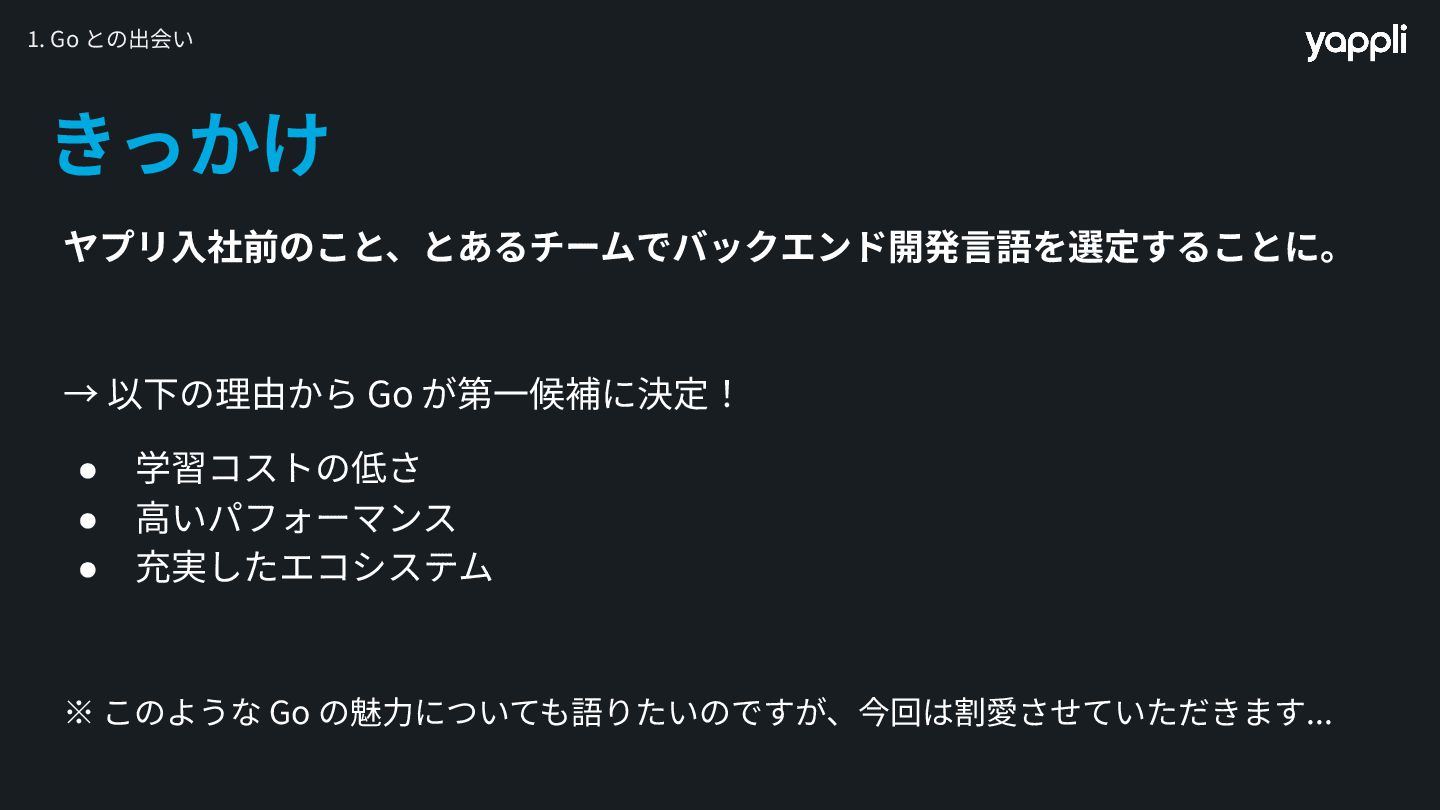 1. Goとの出会い

yappli

きっかけ

ヤプリ入社前のこと、とあるチームでバックエンド開発言語を選定することに。

→ 以下の理由からGoが第一候補に決定！

• 学習コストの低さ
• 高いパフォーマンス
• 充実したエコシステム

※ このようなGoの魅力についても語りたいのですが、今回は割愛させていただきます...